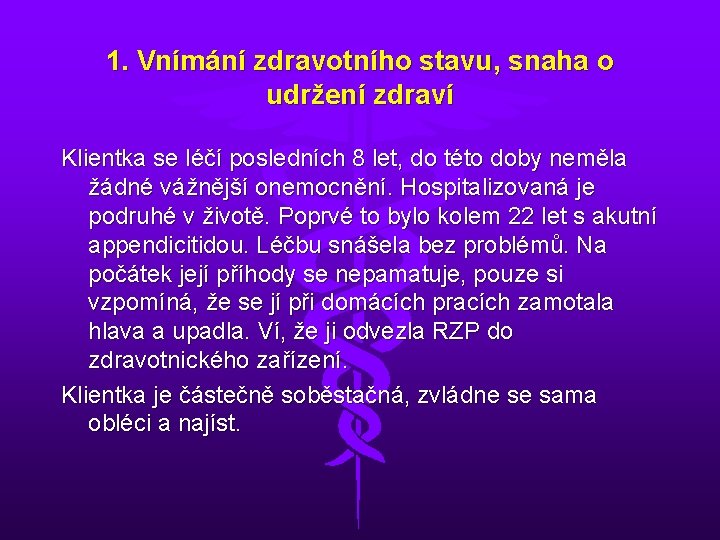 1. Vnímání zdravotního stavu, snaha o udržení zdraví

Klientka se léčí posledních 8 let, do této doby neměla žádné vážnější onemocnění. Hospitalizovaná je podruhé v životě. Poprvé to bylo kolem 22 let s akutní appendicitidou. Léčbu snášela bez problémů. Na počátek její příhody se nepamatuje, pouze si vzpomíná, že se jí při domácích pracích zamotala hlava a upadla. Ví, že ji odvezla RZP do zdravotnického zařízení.

Klientka je částečně soběstačná, zvládne se sama obléci a najíst.